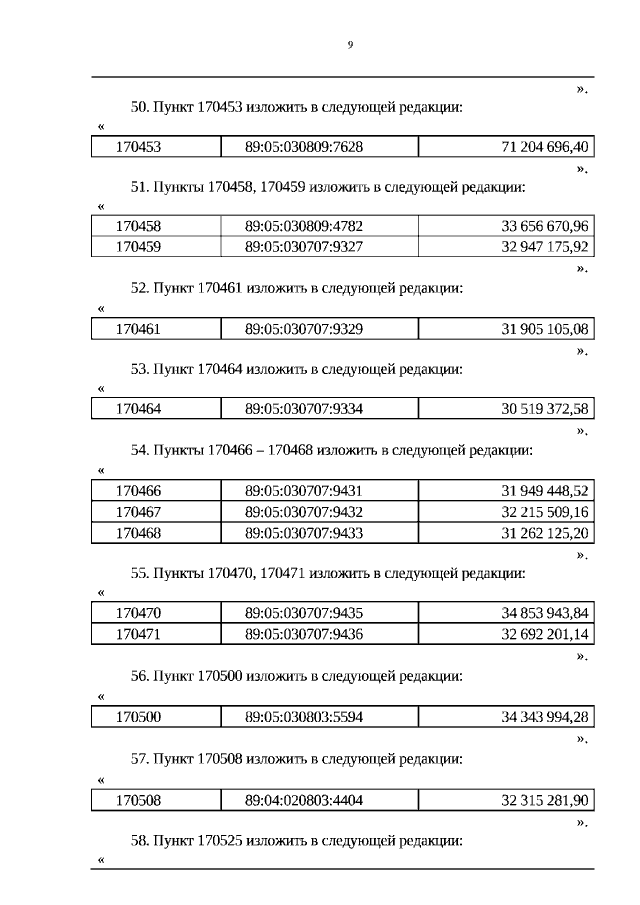 9

».

50. Пункт 170453 изложить в следующей редакции:

«

| 170453 | 89:05:030809:7628 | 71 204 696,40 |
|---|---|---|

».

51. Пункты 170458, 170459 изложить в следующей редакции:

«

| 170458 | 89:05:030809:4782 | 33 656 670,96 |
|---|---|---|
| 170459 | 89:05:030707:9327 | 32 947 175,92 |

».

52. Пункт 170461 изложить в следующей редакции:

«

| 170461 | 89:05:030707:9329 | 31 905 105,08 |
|---|---|---|

».

53. Пункт 170464 изложить в следующей редакции:

«

| 170464 | 89:05:030707:9334 | 30 519 372,58 |
|---|---|---|

».

54. Пункты 170466 – 170468 изложить в следующей редакции:

«

| 170466 | 89:05:030707:9431 | 31 949 448,52 |
|---|---|---|
| 170467 | 89:05:030707:9432 | 32 215 509,16 |
| 170468 | 89:05:030707:9433 | 31 262 125,20 |

».

55. Пункты 170470, 170471 изложить в следующей редакции:

«

| 170470 | 89:05:030707:9435 | 34 853 943,84 |
|---|---|---|
| 170471 | 89:05:030707:9436 | 32 692 201,14 |

».

56. Пункт 170500 изложить в следующей редакции:

«

| 170500 | 89:05:030803:5594 | 34 343 994,28 |
|---|---|---|

».

57. Пункт 170508 изложить в следующей редакции:

«

| 170508 | 89:04:020803:4404 | 32 315 281,90 |
|---|---|---|

».

58. Пункт 170525 изложить в следующей редакции:

«